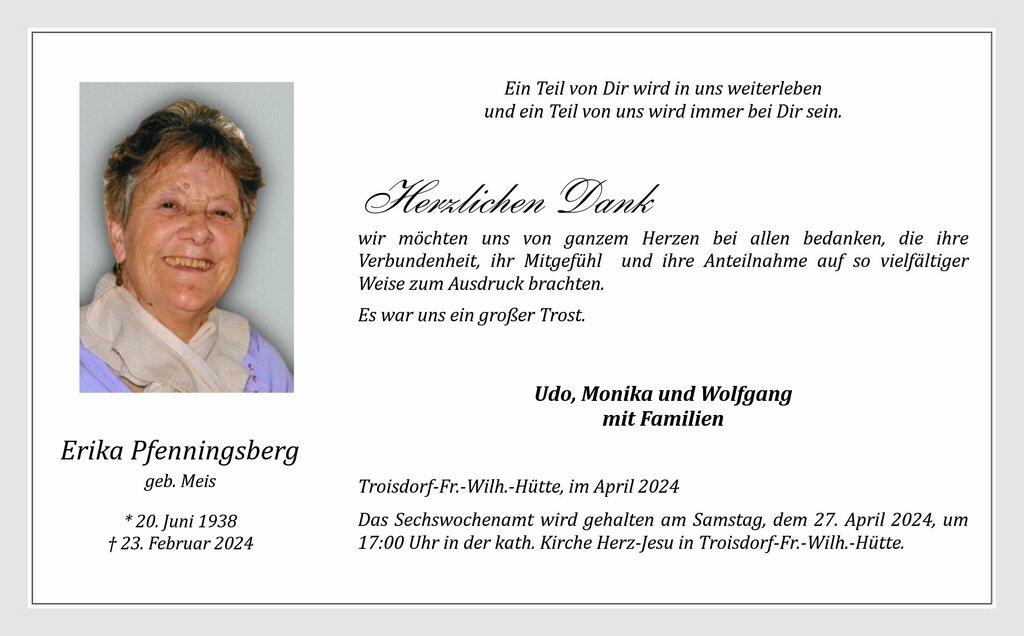 Ein Teil von Dir wird in uns weiterleben
und ein Teil von uns wird immer bei Dir sein.

Herzlichen Dank

wir möchten uns von ganzem Herzen bei allen bedanken, die ihre Verbundenheit, ihr Mitgefühl und ihre Anteilnahme auf so vielfältiger Weise zum Ausdruck brachten.

Es war uns ein großer Trost.

Udo, Monika und Wolfgang
mit Familien

Erika Pfenningsberg
geb. Meis

* 20. Juni 1938
† 23. Februar 2024

Troisdorf-Fr.-Wilh.-Hütte, im April 2024

Das Sechswochenamt wird gehalten am Samstag, dem 27. April 2024, um 17:00 Uhr in der kath. Kirche Herz-Jesu in Troisdorf-Fr.-Wilh.-Hütte.